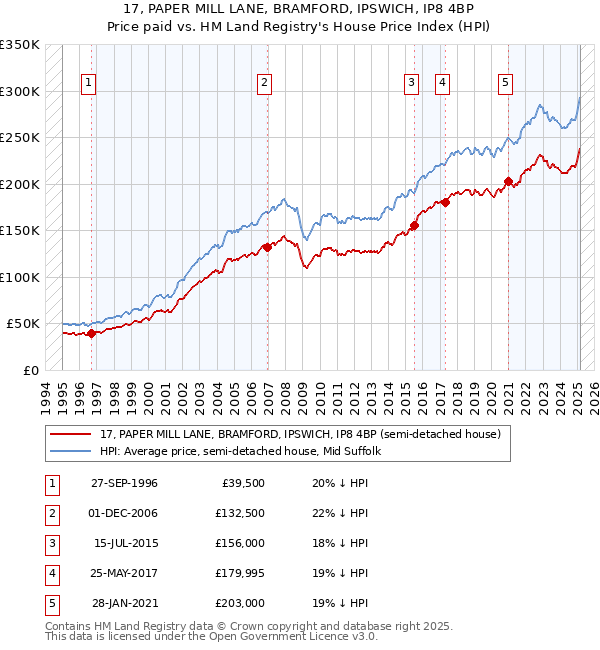 17, PAPER MILL LANE, BRAMFORD, IPSWICH, IP8 4BP
Price paid vs. HM Land Registry's House Price Index (HPI)

£350K
£300K
£250K
£200K
£150K
£100K
£50K
£0

1 2 3 4 5

1994 1995 1996 1997 1998 1999 2000 2001 2002 2003 2004 2005 2006 2007 2008 2009 2010 2011 2012 2013 2014 2015 2016 2017 2018 2019 2020 2021 2022 2023 2024 2025 2026

17, PAPER MILL LANE, BRAMFORD, IPSWICH, IP8 4BP (semi-detached house)
HPI: Average price, semi-detached house, Mid Suffolk

| 1 | 27-SEP-1996 | £39,500 | 20% ↓ HPI |
|---|---|---|---|
| 2 | 01-DEC-2006 | £132,500 | 22% ↓ HPI |
| 3 | 15-JUL-2015 | £156,000 | 18% ↓ HPI |
| 4 | 25-MAY-2017 | £179,995 | 19% ↓ HPI |
| 5 | 28-JAN-2021 | £203,000 | 19% ↓ HPI |

Contains HM Land Registry data © Crown copyright and database right 2025.
This data is licensed under the Open Government Licence v3.0.